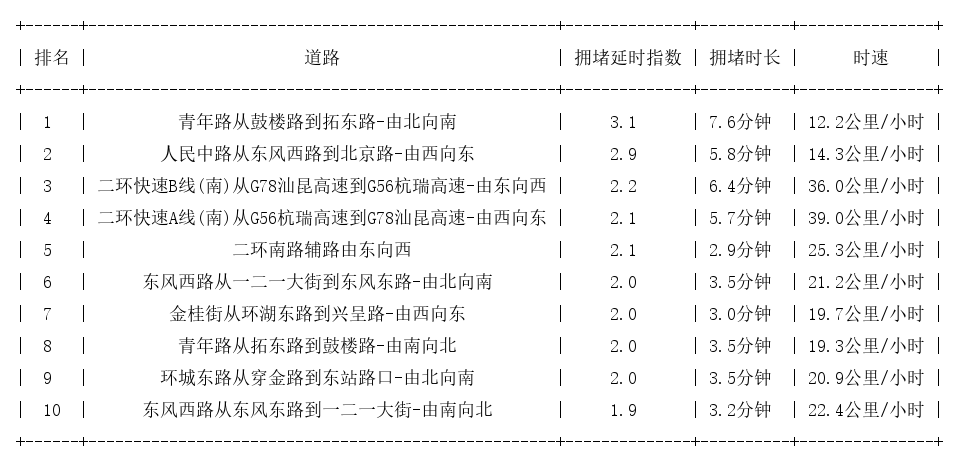 | 排名 | 道路 | 拥堵延时指数 | 拥堵时长 | 时速 |
|---|---|---|---|---|
| 1 | 青年路从鼓楼路到拓东路-由北向南 | 3.1 | 7.6分钟 | 12.2公里/小时 |
| 2 | 人民中路从东风西路到北京路-由西向东 | 2.9 | 5.8分钟 | 14.3公里/小时 |
| 3 | 二环快速B线(南)从G78汕昆高速到G56杭瑞高速-由东向西 | 2.2 | 6.4分钟 | 36.0公里/小时 |
| 4 | 二环快速A线(南)从G56杭瑞高速到G78汕昆高速-由西向东 | 2.1 | 5.7分钟 | 39.0公里/小时 |
| 5 | 二环南路辅路由东向西 | 2.1 | 2.9分钟 | 25.3公里/小时 |
| 6 | 东风西路从一二一大街到东风东路-由北向南 | 2.0 | 3.5分钟 | 21.2公里/小时 |
| 7 | 金桂街从环湖东路到兴呈路-由西向东 | 2.0 | 3.0分钟 | 19.7公里/小时 |
| 8 | 青年路从拓东路到鼓楼路-由南向北 | 2.0 | 3.5分钟 | 19.3公里/小时 |
| 9 | 环城东路从穿金路到东站路口-由北向南 | 2.0 | 3.5分钟 | 20.9公里/小时 |
| 10 | 东风西路从东风东路到一二一大街-由南向北 | 1.9 | 3.2分钟 | 22.4公里/小时 |